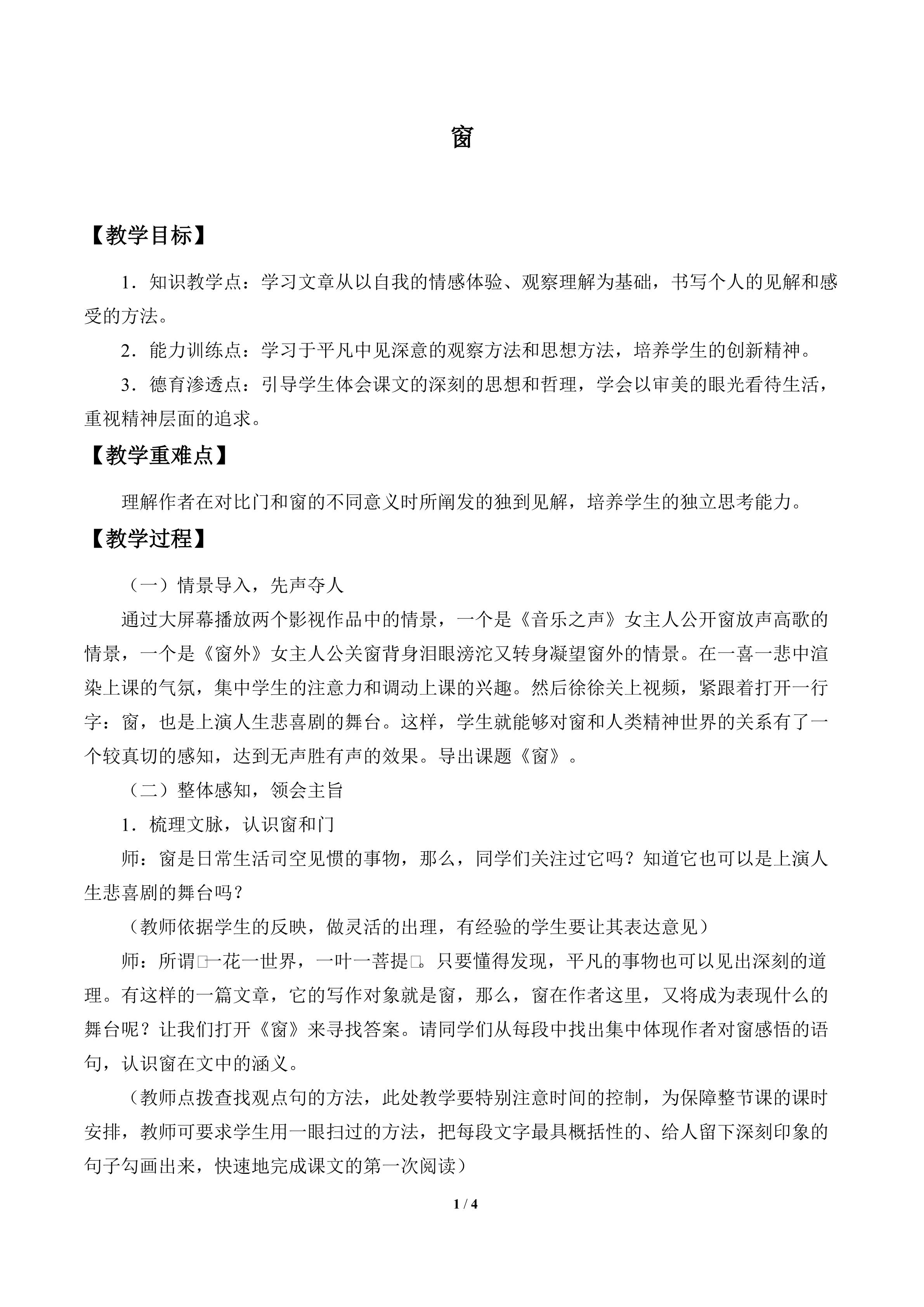 窗

【教学目标】

1．知识教学点：学习文章从以自我的情感体验、观察理解为基础，书写个人的见解和感受的方法。

2．能力训练点：学习于平凡中见深意的观察方法和思想方法，培养学生的创新精神。

3．德育渗透点：引导学生体会课文的深刻的思想和哲理，学会以审美的眼光看待生活，重视精神层面的追求。

【教学重难点】

理解作者在对比门和窗的不同意义时所阐发的独到见解，培养学生的独立思考能力。

【教学过程】

（一）情景导入，先声夺人

通过大屏幕播放两个影视作品中的情景，一个是《音乐之声》女主人公开窗放声高歌的情景，一个是《窗外》女主人公关窗背身泪眼滂沱又转身凝望窗外的情景。在一喜一悲中渲染上课的气氛，集中学生的注意力和调动上课的兴趣。然后徐徐关上视频，紧跟着打开一行字：窗，也是上演人生悲喜剧的舞台。这样，学生就能够对窗和人类精神世界的关系有了一个较真切的感知，达到无声胜有声的效果。导出课题《窗》。

（二）整体感知，领会主旨

1．梳理文脉，认识窗和门

师：窗是日常生活司空见惯的事物，那么，同学们关注过它吗？知道它也可以是上演人生悲喜剧的舞台吗？

（教师依据学生的反映，做灵活的出理，有经验的学生要让其表达意见）

师：所谓□一花一世界，一叶一菩提□。只要懂得发现，平凡的事物也可以见出深刻的道理。有这样的一篇文章，它的写作对象就是窗，那么，窗在作者这里，又将成为表现什么的舞台呢？让我们打开《窗》来寻找答案。请同学们从每段中找出集中体现作者对窗感悟的语句，认识窗在文中的涵义。

（教师点拨查找观点句的方法，此处教学要特别注意时间的控制，为保障整节课的课时安排，教师可要求学生用一眼扫过的方法，把每段文字最具概括性的、给人留下深刻印象的句子勾画出来，快速地完成课文的第一次阅读）

1 / 4